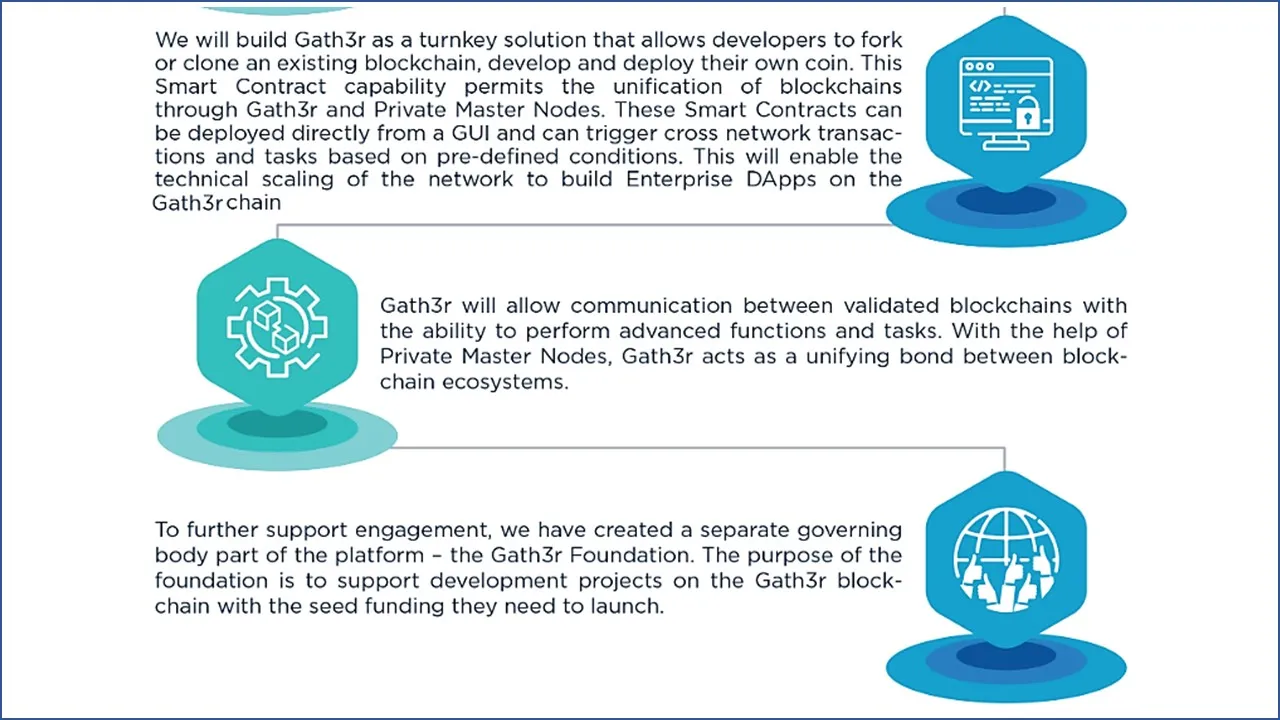 We will build Gath3r as a turnkey solution that allows developers to fork or clone an existing blockchain, develop and deploy their own coin. This Smart Contract capability permits the unification of blockchains through Gath3r and Private Master Nodes. These Smart Contracts can be deployed directly from a GUI and can trigger cross network transactions and tasks based on pre-defined conditions. This will enable the technical scaling of the network to build Enterprise DApps on the Gath3r chain

Gath3r will allow communication between validated blockchains with the ability to perform advanced functions and tasks. With the help of Private Master Nodes, Gath3r acts as a unifying bond between blockchain ecosystems.

To further support engagement, we have created a separate governing body part of the platform – the Gath3r Foundation. The purpose of the foundation is to support development projects on the Gath3r blockchain with the seed funding they need to launch.